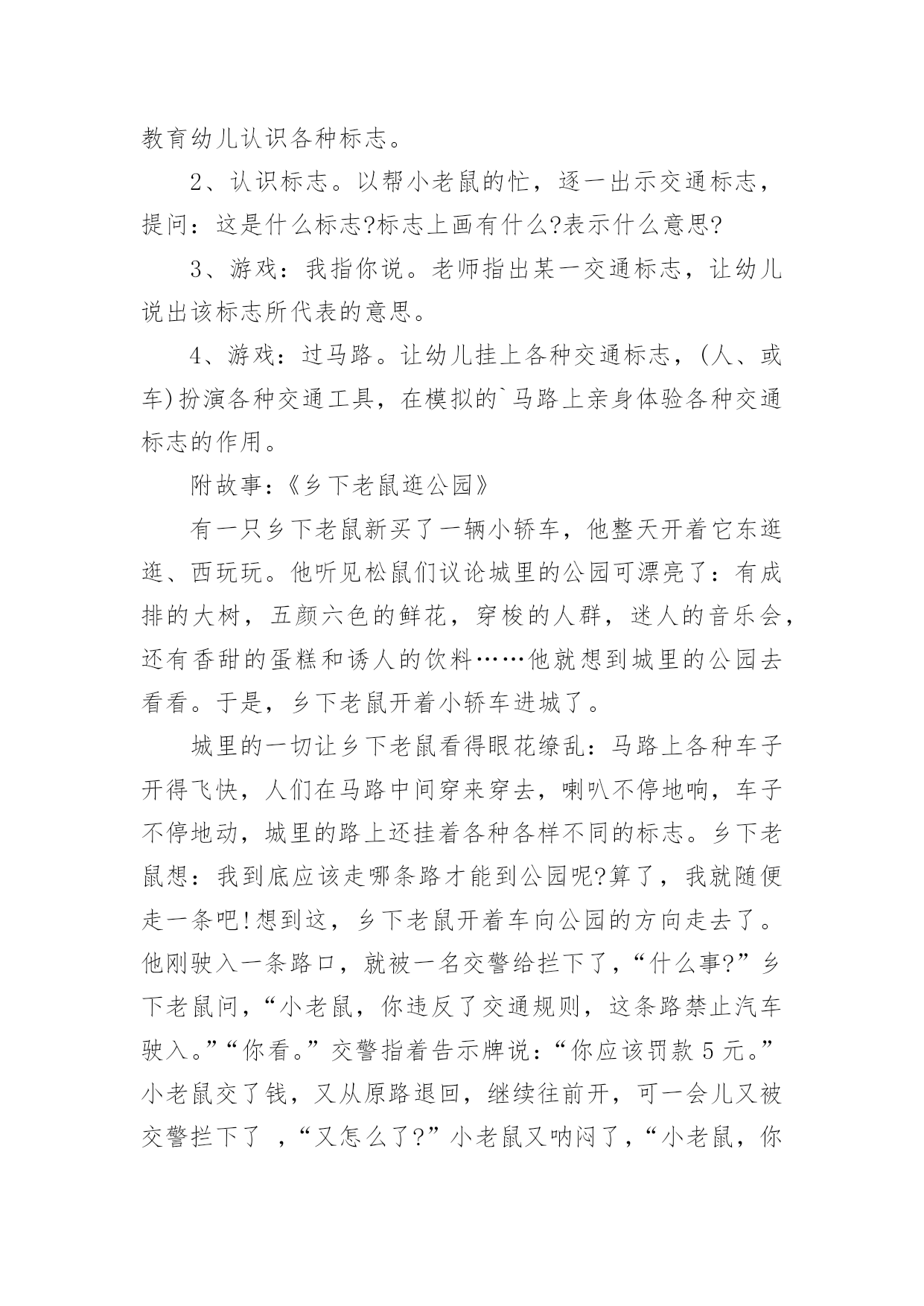 教育幼儿认识各种标志。

2、认识标志。以帮小老鼠的忙，逐一出示交通标志，提问：这是什么标志?标志上画有什么?表示什么意思?

3、游戏：我指你说。老师指出某一交通标志，让幼儿说出该标志所代表的意思。

4、游戏：过马路。让幼儿挂上各种交通标志，(人、或车)扮演各种交通工具，在模拟的`马路上亲身体验各种交通标志的作用。

附故事:《乡下老鼠逛公园》

有一只乡下老鼠新买了一辆小轿车，他整天开着它东逛逛、西玩玩。他听见松鼠们议论城里的公园可漂亮了：有成排的大树，五颜六色的鲜花，穿梭的人群，迷人的音乐会，还有香甜的蛋糕和诱人的饮料……他就想到城里的公园去看看。于是，乡下老鼠开着小轿车进城了。

城里的一切让乡下老鼠看得眼花缭乱：马路上各种车子开得飞快，人们在马路中间穿来穿去，喇叭不停地响，车子不停地动，城里的路上还挂着各种各样不同的标志。乡下老鼠想：我到底应该走哪条路才能到公园呢?算了，我就随便走一条吧!想到这，乡下老鼠开着车向公园的方向走去了。他刚驶入一条路口，就被一名交警给拦下了，“什么事?”乡下老鼠问，“小老鼠，你违反了交通规则，这条路禁止汽车驶入。”“你看。”交警指着告示牌说：“你应该罚款 5 元。”小老鼠交了钱，又从原路退回，继续往前开，可一会儿又被交警拦下了 ，“又怎么了?”小老鼠又呐闷了，“小老鼠，你